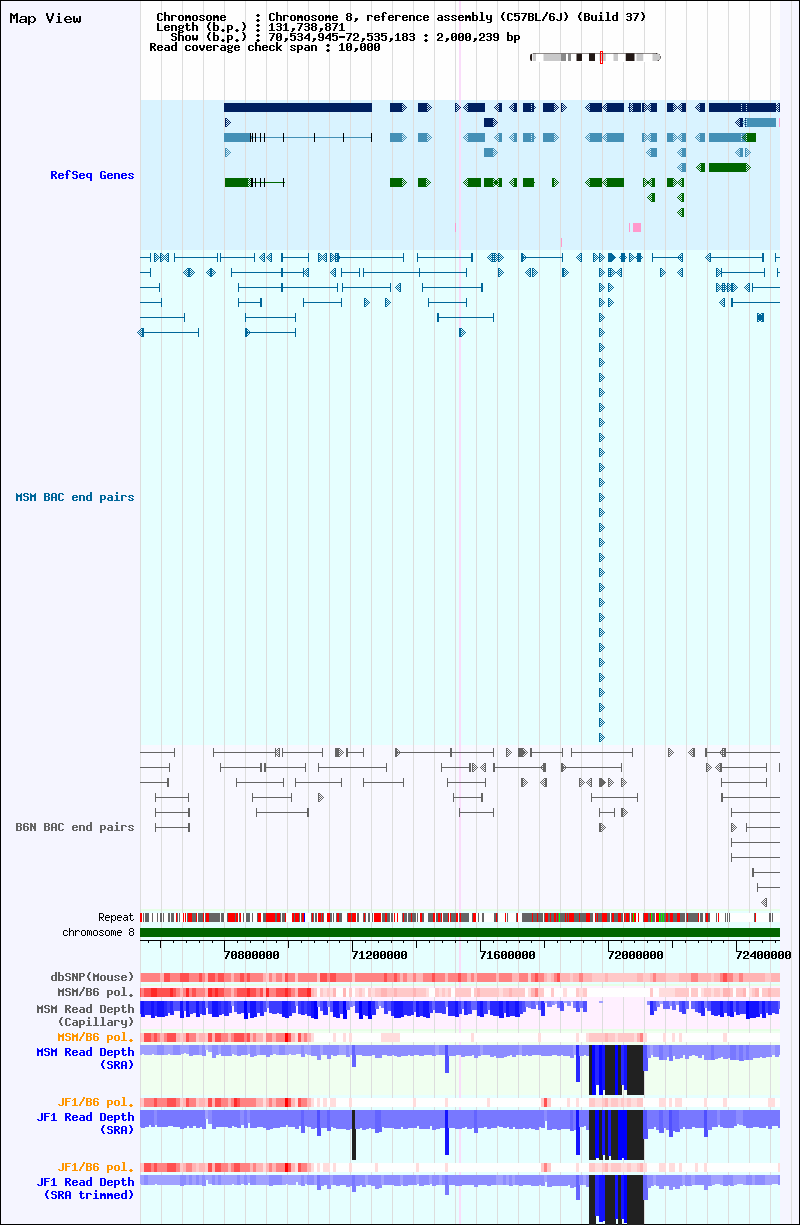 Map View

Chromosome : Chromosome 8, reference assembly (C57BL/6J) (Build 37)
Length (b.p.) : 131,738,871
Show (b.p.) : 70,534,945-72,535,183 : 2,000,239 bp
Read coverage check span : 10,000

RefSeq Genes

MSM BAC end pairs

B6N BAC end pairs

Repeat
chromosome 8

70800000
71200000
71600000
72000000
72400000

dbSNP(Mouse)
MSM/B6 pol.
MSM Read Depth (Capillary)
MSM/B6 pol.
MSM Read Depth (SRA)
JF1/B6 pol.
JF1 Read Depth (SRA)
JF1/B6 pol.
JF1 Read Depth (SRA trimmed)